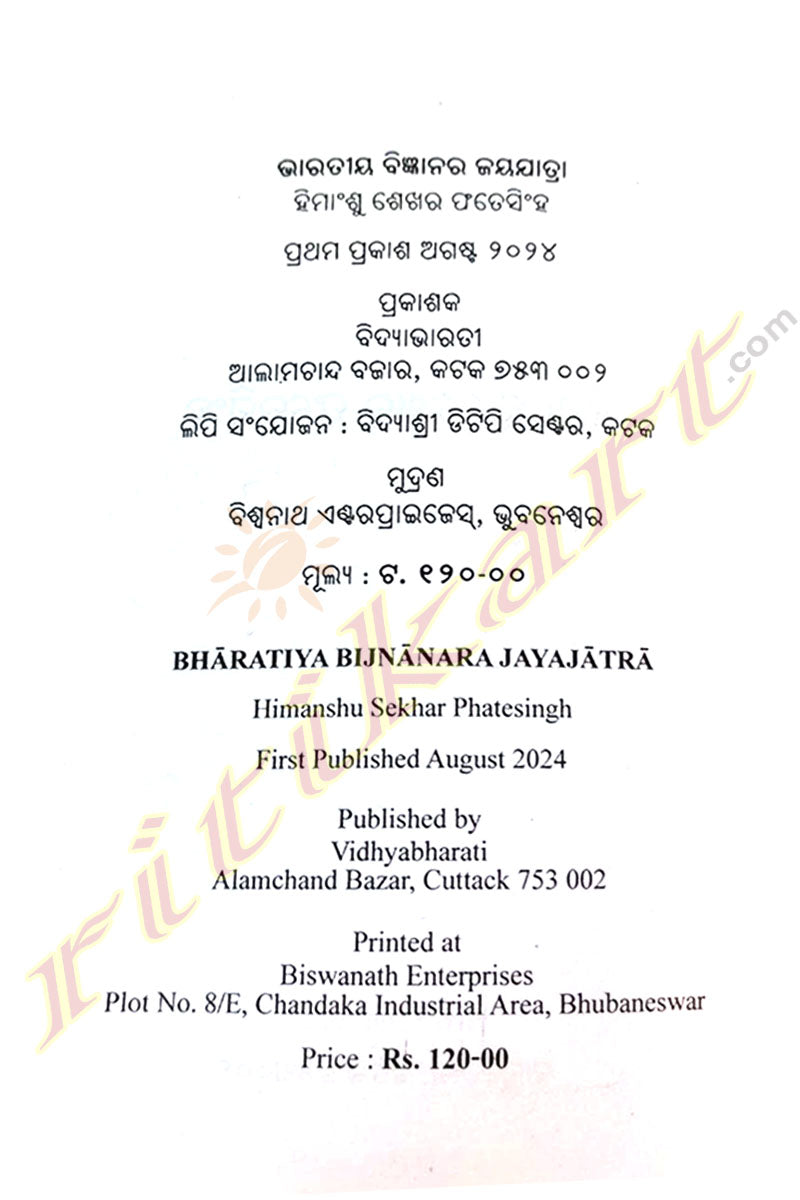 ଭାରତୀୟ ବିଜ୍ଞାନର ଜୟଯାତ୍ରା
ହିମାଂଶୁ ଶେଖର ଫତେସିଂହ

ପ୍ରଥମ ପ୍ରକାଶ ଅଗଷ୍ଟ ୨୦୨୪

ପ୍ରକାଶକ
ବିଦ୍ୟାଭାରତୀ
ଆଲାମଚାନ୍ଦ ବଜାର, କଟକ ୭୫୩ ୦୦୨

ଲିପି ସଂଯୋଜନ : ବିଦ୍ୟାଶ୍ରୀ ଡିଟିପି ସେଣ୍ଟର, କଟକ

ମୁଦ୍ରଣ
ବିଶ୍ୱନାଥ ଏଣ୍ଟରପ୍ରାଇଜେସ୍, ଭୁବନେଶ୍ୱର

ମୂଲ୍ୟ : ଟ. ୧୨୦-୦୦

BHĀRATIYA BIJNĀNARA JAYAJĀTRĀ

Himanshu Sekhar Phatesingh

First Published August 2024

Published by
Vidhyabharati
Alamchand Bazar, Cuttack 753 002

Printed at
Biswanath Enterprises
Plot No. 8/E, Chandaka Industrial Area, Bhubaneswar

Price : Rs. 120-00

ritikart.com